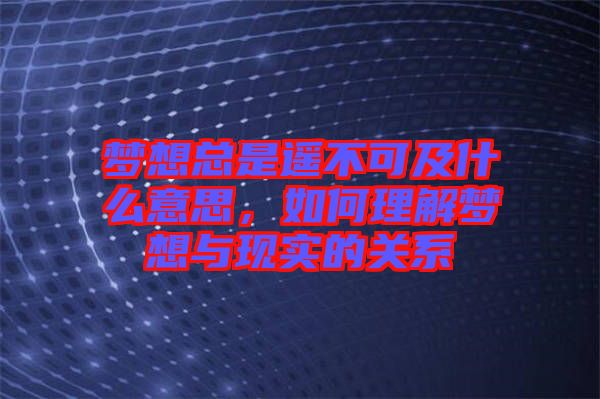 梦想总是遥不可及什么意思，如何理解梦想与现实的关系